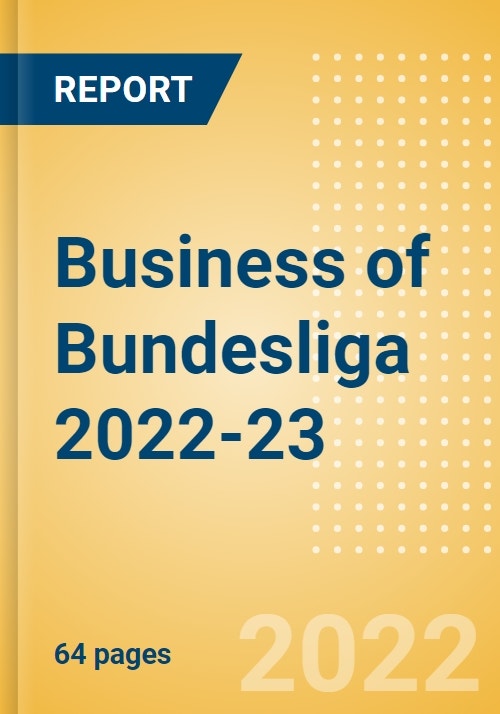 REPORT

Business of Bundesliga 2022-23

64 pages

2022